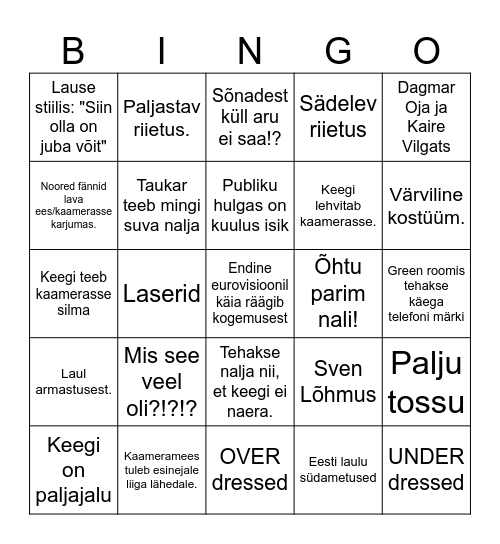 | B | I | N | G | O |
|---|---|---|---|---|
| Lause stiilis: "Siin olla on juba võit" | Paljastav riietus. | Sõnadest küll aru ei saa!? | Sädelev riietus | Dagmar Oja ja Kaire Vilgats |
| Noored fännid lava ees/kaamerasse karjumas. | Taukar teeb mingi suva nalja | Publiku hulgas on kuulus isik | Keegi lehvitab kaamerasse. | Värviline kostüüm. |
| Keegi teeb kaamerasse silma | Laserid | Endine eurovisioonil käia räägib kogemusest | Õhtu parim nali! | Green roomis tehakse käega telefoni märki |
| Laul armastusest. | Mis see veel oli?!?!? | Tehakse nalja nii, et keegi ei naera. | Sven Lõhmus | Palju tossu |
| Keegi on paljajalu | Kaameramees tuleb esinejale liiga lähedale. | OVER dressed | Eesti laulu südametused | UNDER dressed |